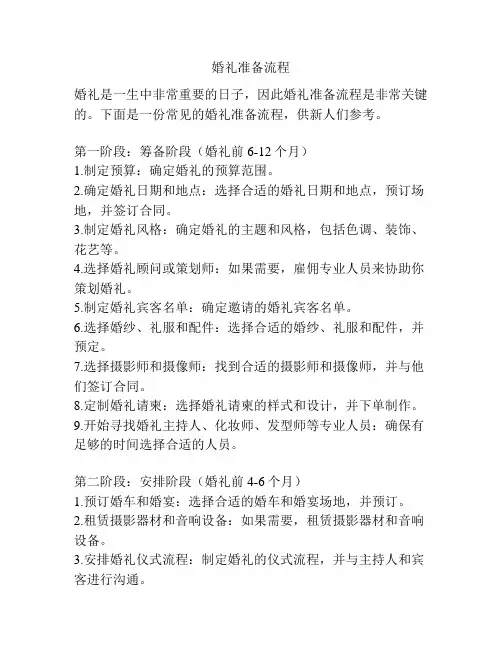 婚礼准备流程

婚礼是一生中非常重要的日子，因此婚礼准备流程是非常关键的。下面是一份常见的婚礼准备流程，供新人们参考。

第一阶段：筹备阶段（婚礼前 6-12 个月）
1.制定预算：确定婚礼的预算范围。
2.确定婚礼日期和地点：选择合适的婚礼日期和地点，预订场地，并签订合同。
3.制定婚礼风格：确定婚礼的主题和风格，包括色调、装饰、花艺等。
4.选择婚礼顾问或策划师：如果需要，雇佣专业人员来协助你策划婚礼。
5.制定婚礼宾客名单：确定邀请的婚礼宾客名单。
6.选择婚纱、礼服和配件：选择合适的婚纱、礼服和配件，并预定。
7.选择摄影师和摄像师：找到合适的摄影师和摄像师，并与他们签订合同。
8.定制婚礼请柬：选择婚礼请柬的样式和设计，并下单制作。
9.开始寻找婚礼主持人、化妆师、发型师等专业人员：确保有足够的时间选择合适的人员。

第二阶段：安排阶段（婚礼前 4-6 个月）
1.预订婚车和婚宴：选择合适的婚车和婚宴场地，并预订。
2.租赁摄影器材和音响设备：如果需要，租赁摄影器材和音响设备。
3.安排婚礼仪式流程：制定婚礼的仪式流程，并与主持人和宾客进行沟通。